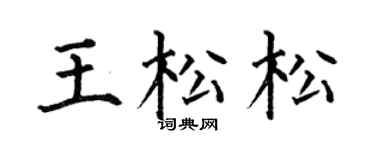 王松松

词典网